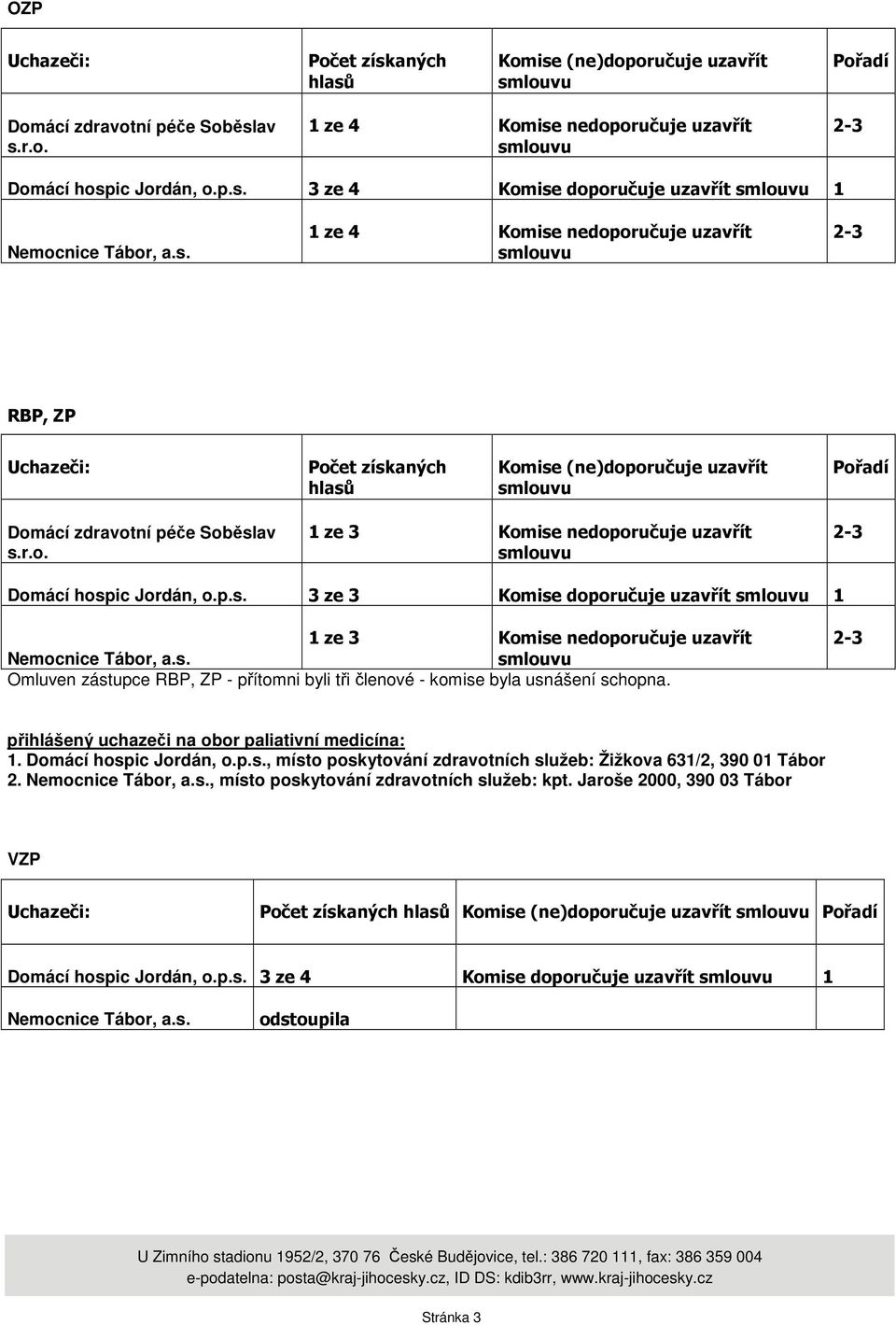 OZP

| Uchazeči: | Počet získaných hlasů | Komise (ne)doporučuje uzavřít smlouvu | Pořadí |
|---|---|---|---|
| Domácí zdravotní péče Soběslav s.r.o. | 1 ze 4 | Komise nedoporučuje uzavřít smlouvu | 2-3 |
| Domácí hospic Jordán, o.p.s. | 3 ze 4 | Komise doporučuje uzavřít smlouvu | 1 |
| Nemocnice Tábor, a.s. | 1 ze 4 | Komise nedoporučuje uzavřít smlouvu | 2-3 |

RBP, ZP

| Uchazeči: | Počet získaných hlasů | Komise (ne)doporučuje uzavřít smlouvu | Pořadí |
|---|---|---|---|
| Domácí zdravotní péče Soběslav s.r.o. | 1 ze 3 | Komise nedoporučuje uzavřít smlouvu | 2-3 |
| Domácí hospic Jordán, o.p.s. | 3 ze 3 | Komise doporučuje uzavřít smlouvu | 1 |
| Nemocnice Tábor, a.s. | 1 ze 3 | Komise nedoporučuje uzavřít smlouvu | 2-3 |

Omluven zástupce RBP, ZP - přítomni byli tři členové - komise byla usnášení schopna.

přihlášený uchazeči na obor paliativní medicína:
1. Domácí hospic Jordán, o.p.s., místo poskytování zdravotních služeb: Žižkova 631/2, 390 01 Tábor
2. Nemocnice Tábor, a.s., místo poskytování zdravotních služeb: kpt. Jaroše 2000, 390 03 Tábor

VZP

| Uchazeči: | Počet získaných hlasů | Komise (ne)doporučuje uzavřít smlouvu | Pořadí |
|---|---|---|---|
| Domácí hospic Jordán, o.p.s. | 3 ze 4 | Komise doporučuje uzavřít smlouvu | 1 |
| Nemocnice Tábor, a.s. | odstoupila | | |

U Zimního stadionu 1952/2, 370 76 České Budějovice, tel.: 386 720 111, fax: 386 359 004
e-podatelna: posta@kraj-jihocesky.cz, ID DS: kdib3rr, www.kraj-jihocesky.cz

Stránka 3